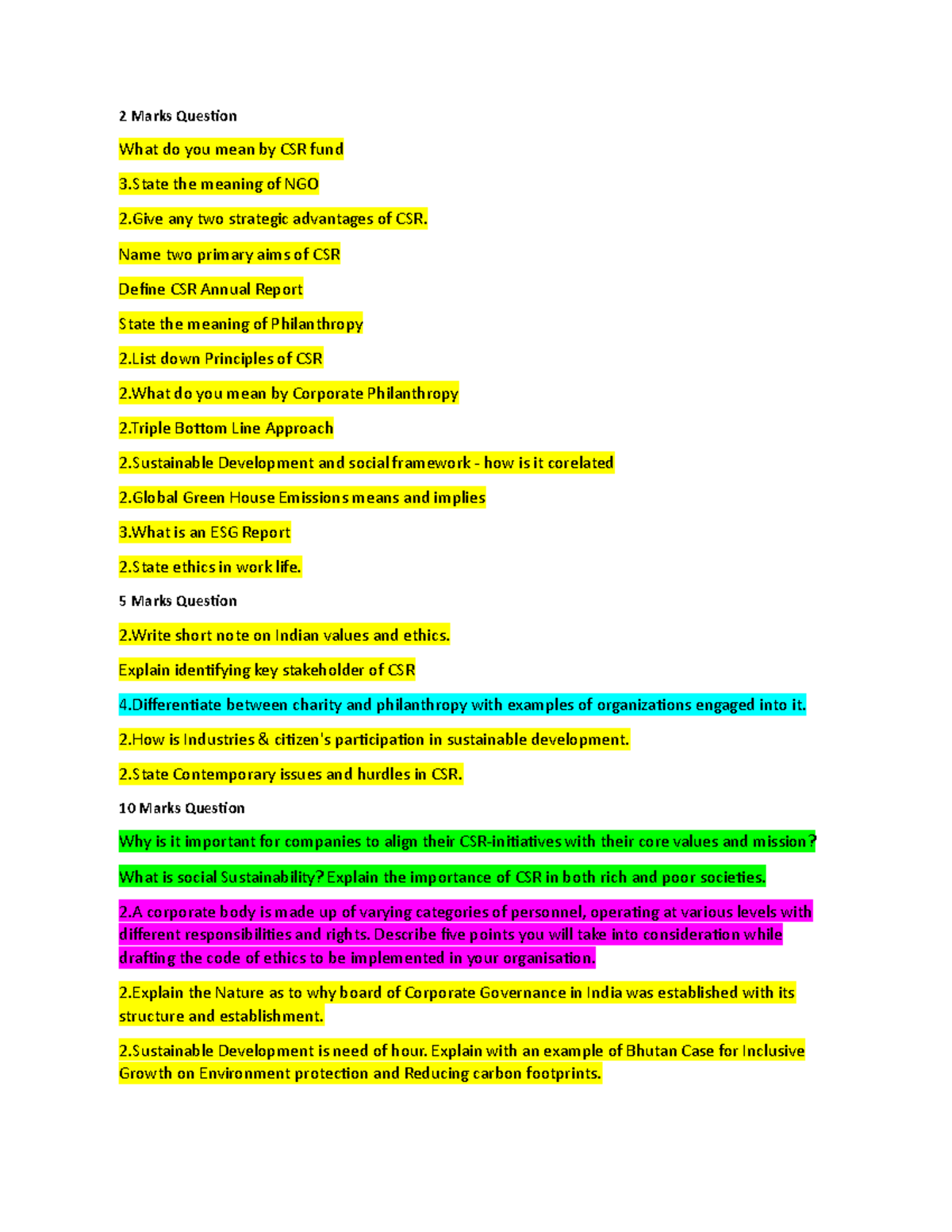 2 Marks Question

What do you mean by CSR fund

3.State the meaning of NGO

2.Give any two strategic advantages of CSR.

Name two primary aims of CSR

Define CSR Annual Report

State the meaning of Philanthropy

2.List down Principles of CSR

2.What do you mean by Corporate Philanthropy

2.Triple Bottom Line Approach

2.Sustainable Development and social framework - how is it corelated

2.Global Green House Emissions means and implies

3.What is an ESG Report

2.State ethics in work life.

5 Marks Question

2.Write short note on Indian values and ethics.

Explain identifying key stakeholder of CSR

4.Differentiate between charity and philanthropy with examples of organizations engaged into it.

2.How is Industries & citizen's participation in sustainable development.

2.State Contemporary issues and hurdles in CSR.

10 Marks Question

Why is it important for companies to align their CSR-initiatives with their core values and mission?

What is social Sustainability? Explain the importance of CSR in both rich and poor societies.

2.A corporate body is made up of varying categories of personnel, operating at various levels with different responsibilities and rights. Describe five points you will take into consideration while drafting the code of ethics to be implemented in your organisation.

2.Explain the Nature as to why board of Corporate Governance in India was established with its structure and establishment.

2.Sustainable Development is need of hour. Explain with an example of Bhutan Case for Inclusive Growth on Environment protection and Reducing carbon footprints.